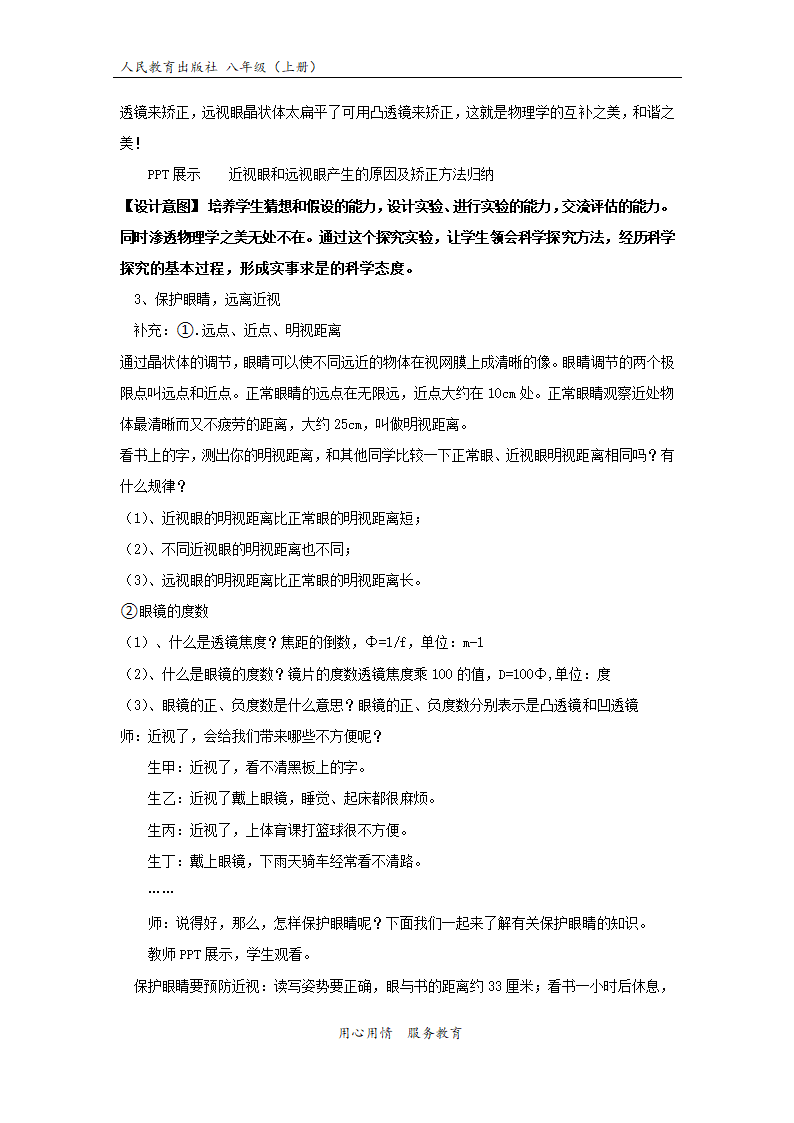 人民教育出版社 八年级（上册）

透镜来矫正，远视眼晶状体太扁平了可用凸透镜来矫正，这就是物理学的互补之美，和谐之美！

PPT 展示　　近视眼和远视眼产生的原因及矫正方法归纳

【设计意图】培养学生猜想和假设的能力，设计实验、进行实验的能力，交流评估的能力。同时渗透物理学之美无处不在。通过这个探究实验，让学生领会科学探究方法，经历科学探究的基本过程，形成实事求是的科学态度。

3、保护眼睛，远离近视

补充：①.远点、近点、明视距离

通过晶状体的调节，眼睛可以使不同远近的物体在视网膜上成清晰的像。眼睛调节的两个极限点叫远点和近点。正常眼睛的远点在无限远，近点大约在 10cm 处。正常眼睛观察近处物体最清晰而又不疲劳的距离，大约 25cm，叫做明视距离。

看书上的字，测出你的明视距离，和其他同学比较一下正常眼、近视眼明视距离相同吗？有什么规律？

（1）、近视眼的明视距离比正常眼的明视距离短；

（2）、不同近视眼的明视距离也不同；

（3）、远视眼的明视距离比正常眼的明视距离长。

②眼镜的度数

（1）、什么是透镜焦度？焦距的倒数，Φ=1/f，单位：m-1

（2）、什么是眼镜的度数？镜片的度数透镜焦度乘 100 的值，D=100Φ，单位：度

（3）、眼镜的正、负度数是什么意思？眼镜的正、负度数分别表示是凸透镜和凹透镜

师：近视了，会给我们带来哪些不方便呢？

生甲：近视了，看不清黑板上的字。

生乙：近视了戴上眼镜，睡觉、起床都很麻烦。

生丙：近视了，上体育课打篮球很不方便。

生丁：戴上眼镜，下雨天骑车经常看不清路。

……

师：说得好，那么，怎样保护眼睛呢？下面我们一起来了解有关保护眼睛的知识。

教师 PPT 展示，学生观看。

保护眼睛要预防近视：读写姿势要正确，眼与书的距离约 33 厘米；看书一小时后休息，

用心用情　服务教育